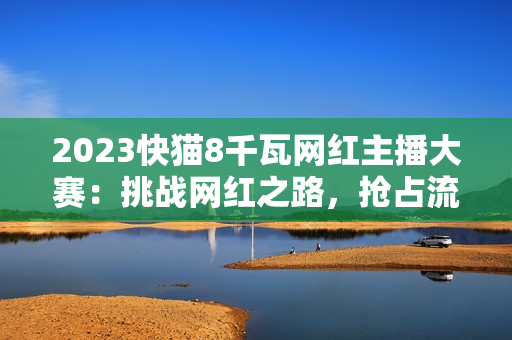 2023快猫8千瓦网红主播大赛：挑战网红之路，抢占流